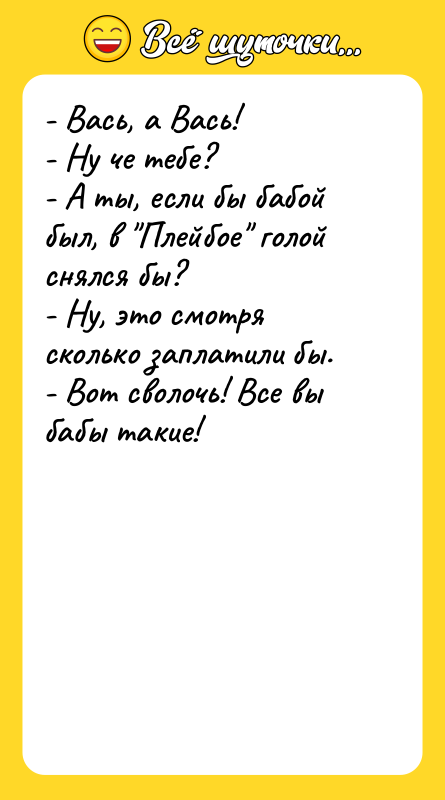 Всё шуточки...

- Вась, а Вась!
- Ну че тебе?
- А ты, если бы бабой был, в "Плейбое" голой снялся бы?
- Ну, это смотря сколько заплатили бы.
- Вот сволочь! Все вы бабы такие!